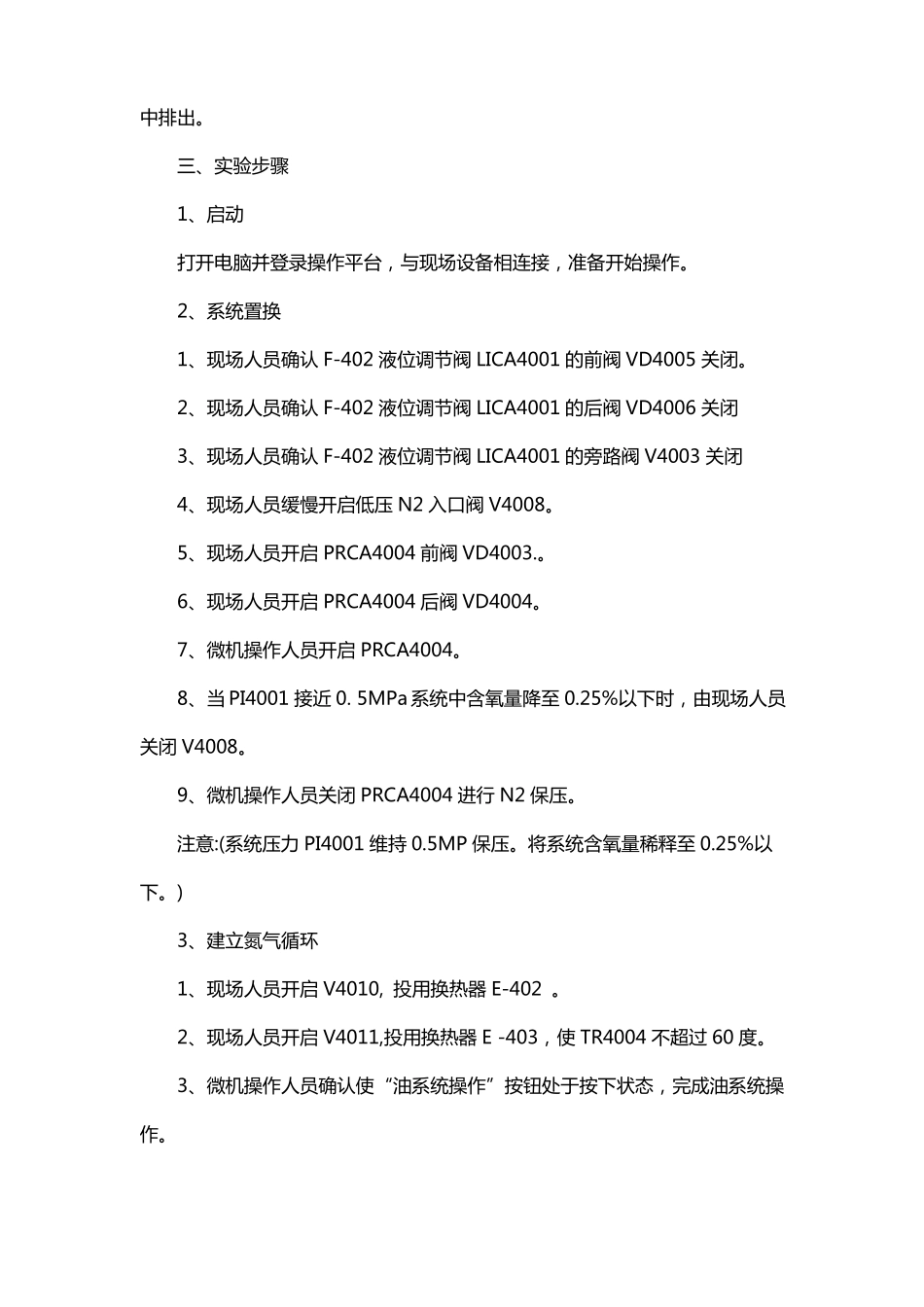 中排出。

三、实验步骤

1、启动

打开电脑并登录操作平台，与现场设备相连接，准备开始操作。

2、系统置换

1、现场人员确认 F-402 液位调节阀 LICA4001 的前阀 VD4005 关闭。

2、现场人员确认 F-402 液位调节阀 LICA4001 的后阀 VD4006 关闭

3、现场人员确认 F-402 液位调节阀 LICA4001 的旁路阀 V4003 关闭

4、现场人员缓慢开启低压 N2 入口阀 V4008。

5、现场人员开启 PRCA4004 前阀 VD4003.。

6、现场人员开启 PRCA4004 后阀 VD4004。

7、微机操作人员开启 PRCA4004。

8、当 PI4001 接近 0. 5MPa 系统中含氧量降至 0.25%以下时，由现场人员关闭 V4008。

9、微机操作人员关闭 PRCA4004 进行 N2 保压。

注意:(系统压力 PI4001 维持 0.5MP 保压。将系统含氧量稀释至 0.25%以下。)

3、建立氮气循环

1、现场人员开启 V4010, 投用换热器 E-402 。

2、现场人员开启 V4011,投用换热器 E -403，使 TR4004 不超过 60 度。

3、微机操作人员确认使“油系统操作”按钮处于按下状态，完成油系统操作。